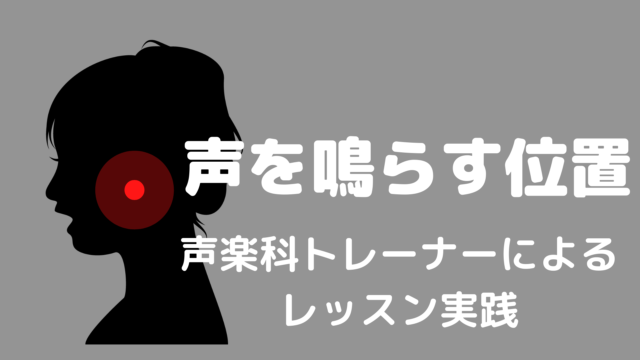 声を鳴らす位置

声楽科トレーナーによる
レッスン実践